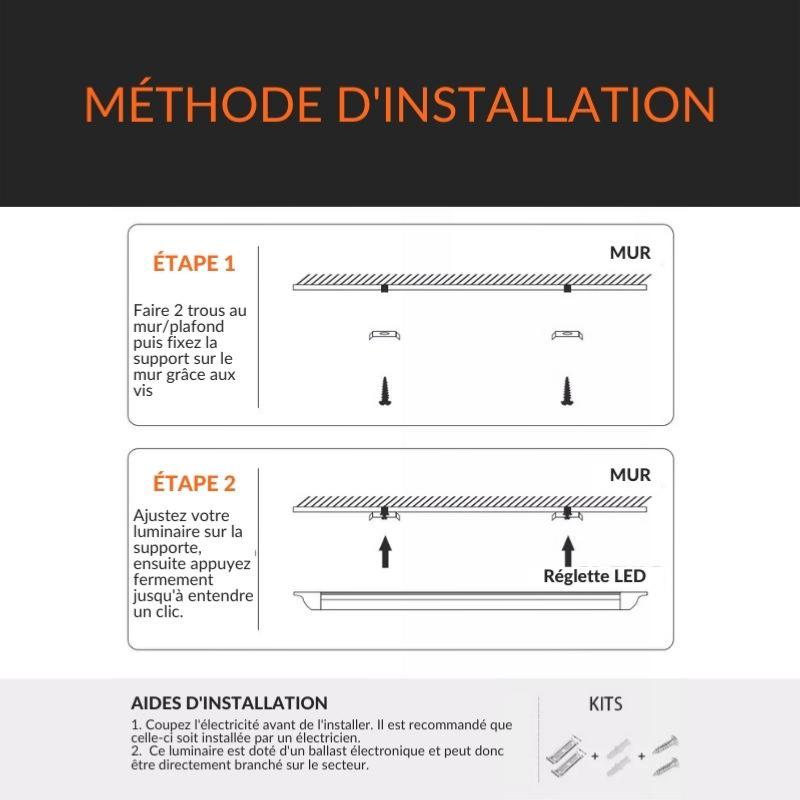 MÉTHODE D'INSTALLATION

ÉTAPE 1

Faire 2 trous au mur/plafond puis fixez la support sur le mur grâce aux vis

MUR

ÉTAPE 2

Ajustez votre luminaire sur la supporte, ensuite appuyez fermement jusqu'à entendre un clic.

MUR

Réglette LED

AIDES D'INSTALLATION

1. Coupez l'électricité avant de l'installer. Il est recommandé que celle-ci soit installée par un électricien.
2. Ce luminaire est doté d'un ballast électronique et peut donc être directement branché sur le secteur.

KITS

+ +